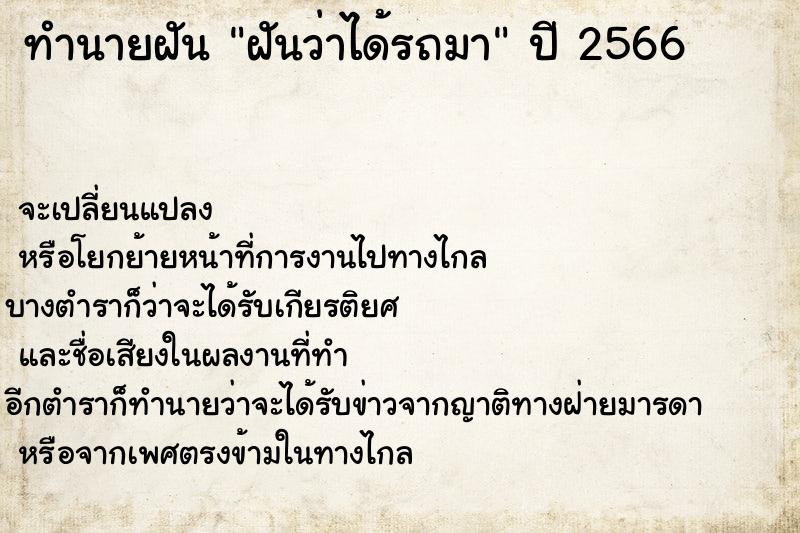 ทำนายฝัน "ฝันว่าได้รถมา" ปี 2566

จะเปลี่ยนแปลง
หรือโยกย้ายหน้าที่การงานไปทางไกล
บางตำราก็ว่าจะได้รับเกียรติยศ
และชื่อเสียงในผลงานที่ทำ
อีกตำราก็ทำนายว่าจะได้รับข่าวจากญาติทางฝ่ายมารดา
หรือจากเพศตรงข้ามในทางไกล